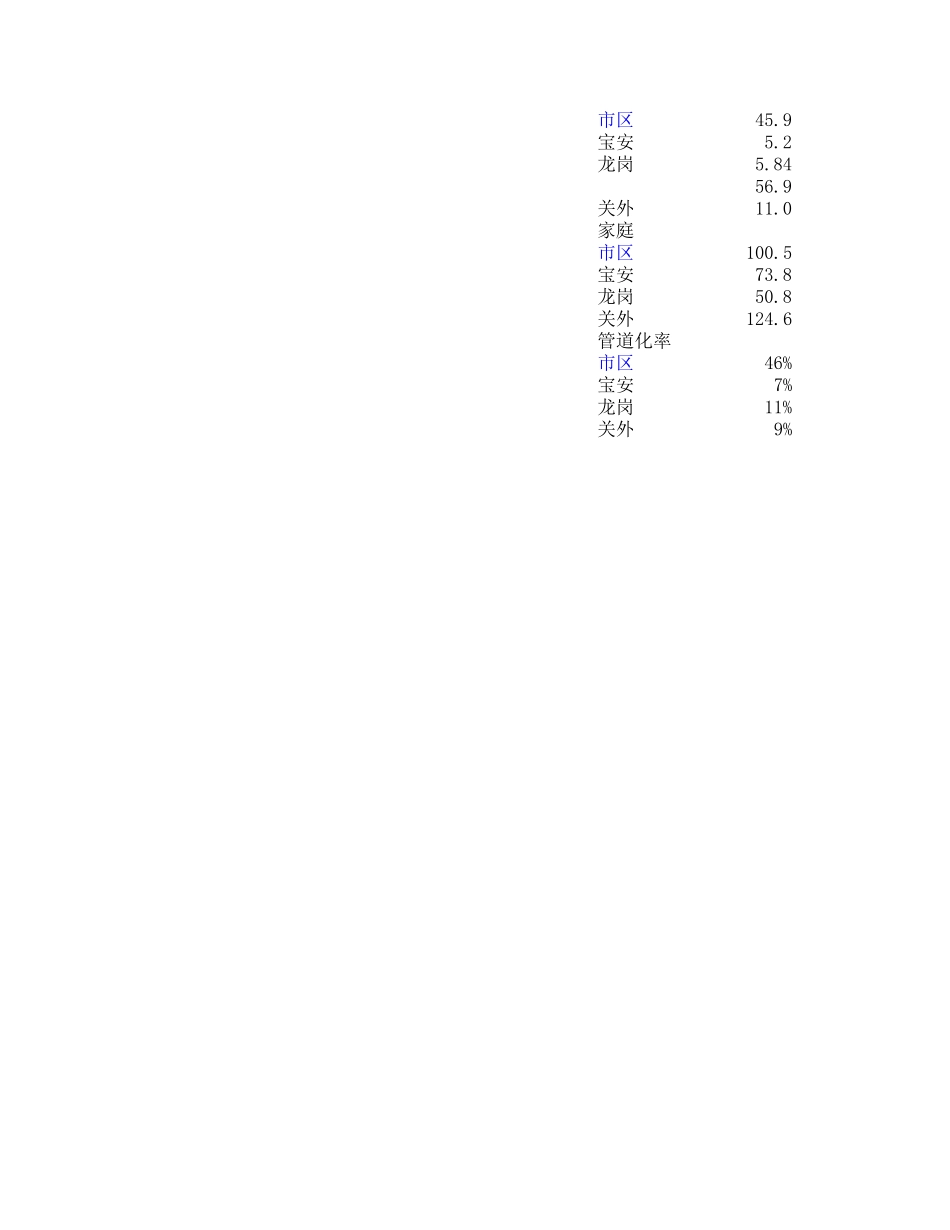 | | |
|---|---|
| 市区 | 45.9 |
| 宝安 | 5.2 |
| 龙岗 | 5.84 |
| | 56.9 |
| 关外 | 11.0 |
| 家庭 | |
| 市区 | 100.5 |
| 宝安 | 73.8 |
| 龙岗 | 50.8 |
| 关外 | 124.6 |
| 管道化率 | |
| 市区 | 46% |
| 宝安 | 7% |
| 龙岗 | 11% |
| 关外 | 9% |